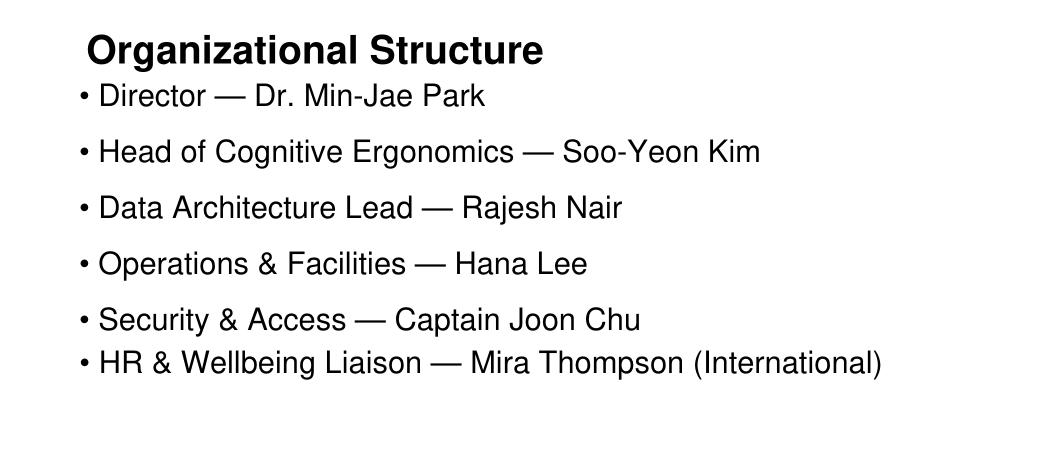 Organizational Structure

• Director — Dr. Min-Jae Park
• Head of Cognitive Ergonomics — Soo-Yeon Kim
• Data Architecture Lead — Rajesh Nair
• Operations & Facilities — Hana Lee
• Security & Access — Captain Joon Chu
• HR & Wellbeing Liaison — Mira Thompson (International)